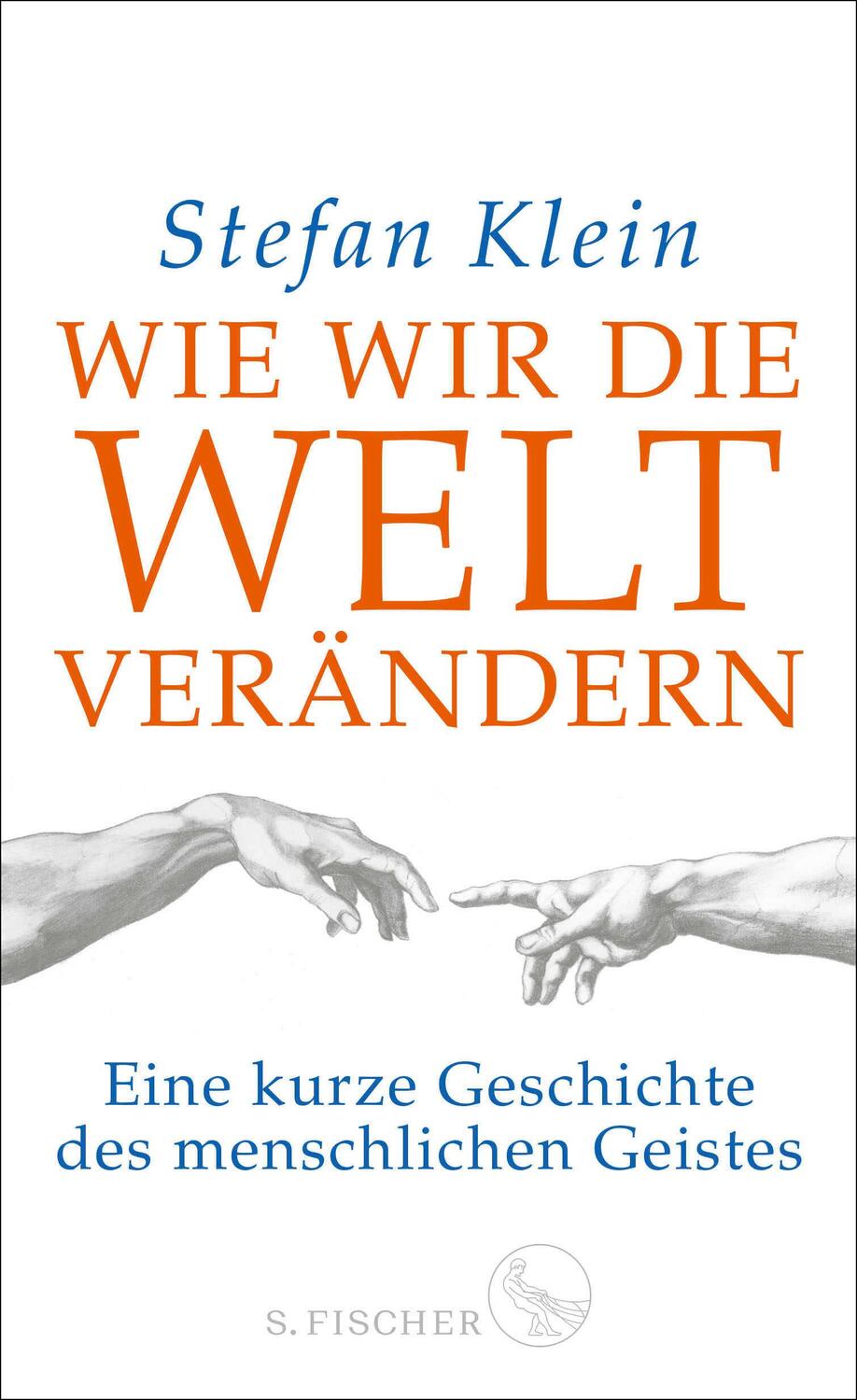 Stefan Klein

WIE WIR DIE WELT VERÄNDERN

Eine kurze Geschichte des menschlichen Geistes

S. FISCHER